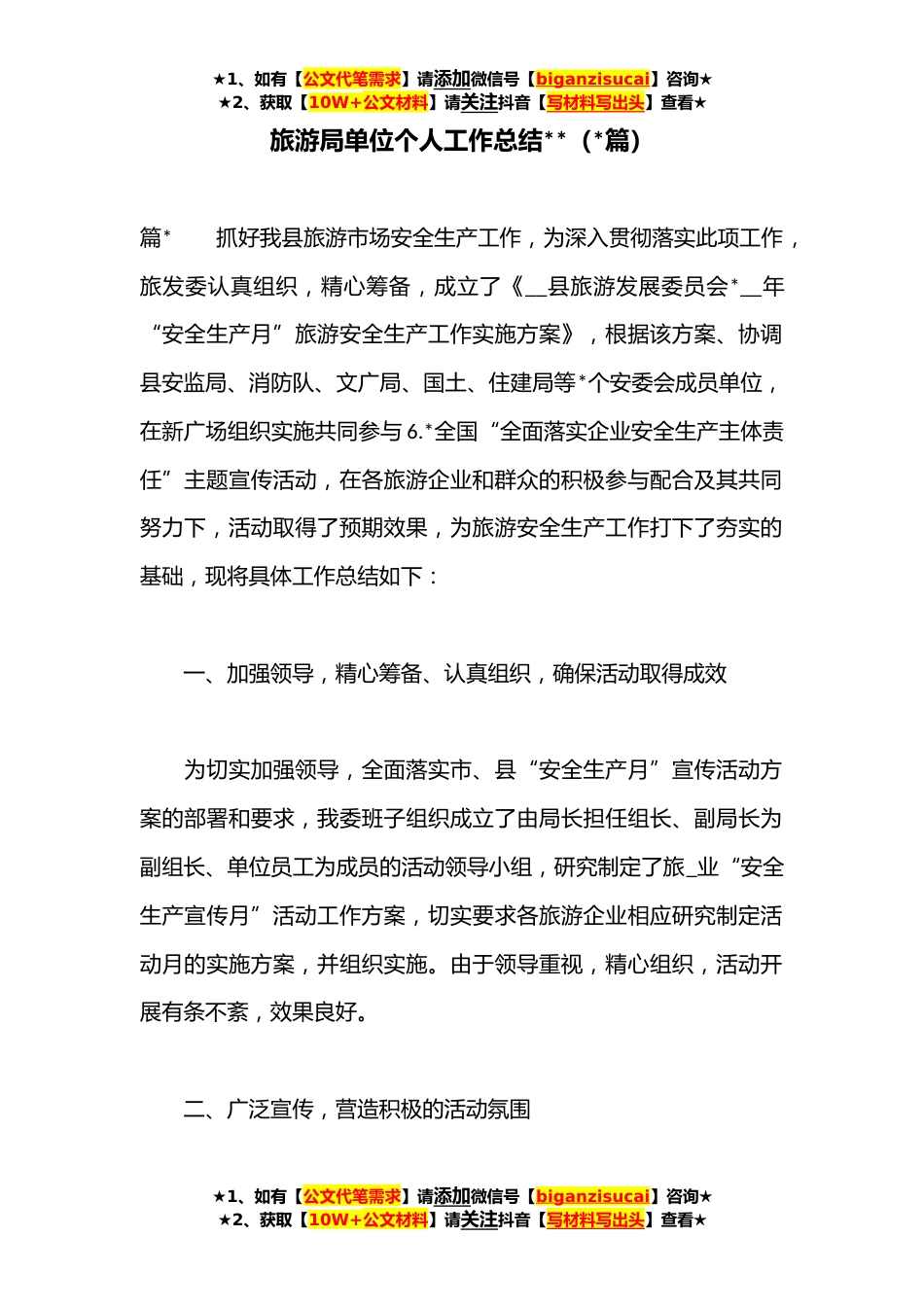 ★1、如有【公文代笔需求】请添加微信号【biganzisucai】咨询★
★2、获取【10W+公文材料】请关注抖音【写材料写出头】查看★

旅游局单位个人工作总结**（*篇）

篇*　　抓好我县旅游市场安全生产工作，为深入贯彻落实此项工作，旅发委认真组织，精心筹备，成立了《__县旅游发展委员会*__年“安全生产月”旅游安全生产工作实施方案》，根据该方案、协调县安监局、消防队、文广局、国土、住建局等*个安委会成员单位，在新广场组织实施共同参与6.*全国“全面落实企业安全生产主体责任”主题宣传活动，在各旅游企业和群众的积极参与配合及其共同努力下，活动取得了预期效果，为旅游安全生产工作打下了夯实的基础，现将具体工作总结如下：

一、加强领导，精心筹备、认真组织，确保活动取得成效

为切实加强领导，全面落实市、县“安全生产月”宣传活动方案的部署和要求，我委班子组织成立了由局长担任组长、副局长为副组长、单位员工为成员的活动领导小组，研究制定了旅_业“安全生产宣传月”活动工作方案，切实要求各旅游企业相应研究制定活动月的实施方案，并组织实施。由于领导重视，精心组织，活动开展有条不紊，效果良好。

二、广泛宣传，营造积极的活动氛围

★1、如有【公文代笔需求】请添加微信号【biganzisucai】咨询★
★2、获取【10W+公文材料】请关注抖音【写材料写出头】查看★